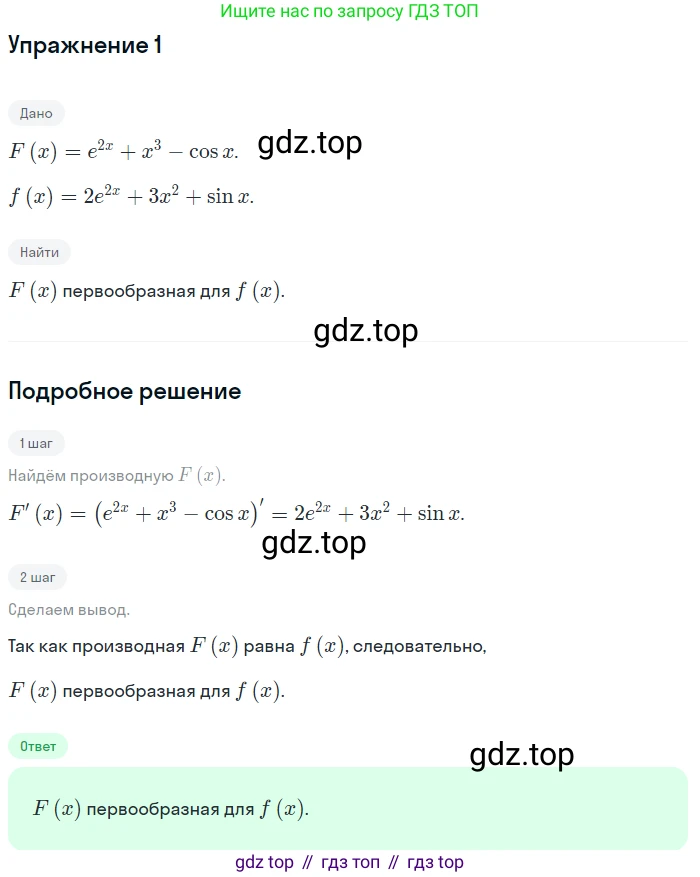 Ищите нас по запросу ГДЗ ТОП

Упражнение 1

Дано

$F(x) = e^{2x} + x^3 - \cos x.$ gdz.top

$f(x) = 2e^{2x} + 3x^2 + \sin x.$

Найти

$F(x)$ первообразная для $f(x)$.

gdz.top

Подробное решение

1 шаг

Найдём производную $F(x)$.

$F'(x) = \left(e^{2x} + x^3 - \cos x\right)' = 2e^{2x} + 3x^2 + \sin x.$

gdz.top

2 шаг

Сделаем вывод.

Так как производная $F(x)$ равна $f(x)$, следовательно,

$F(x)$ первообразная для $f(x)$.

Ответ

gdz.top

$F(x)$ первообразная для $f(x)$.

gdz top // гдз топ // гдз top